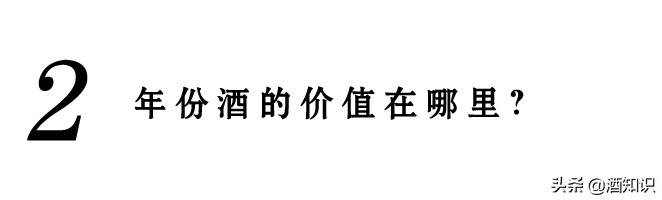 2 年份酒的价值在哪里?

头条 @酒知识